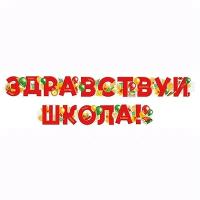 ЗДРАВСТВУЙ, ШКОЛА!